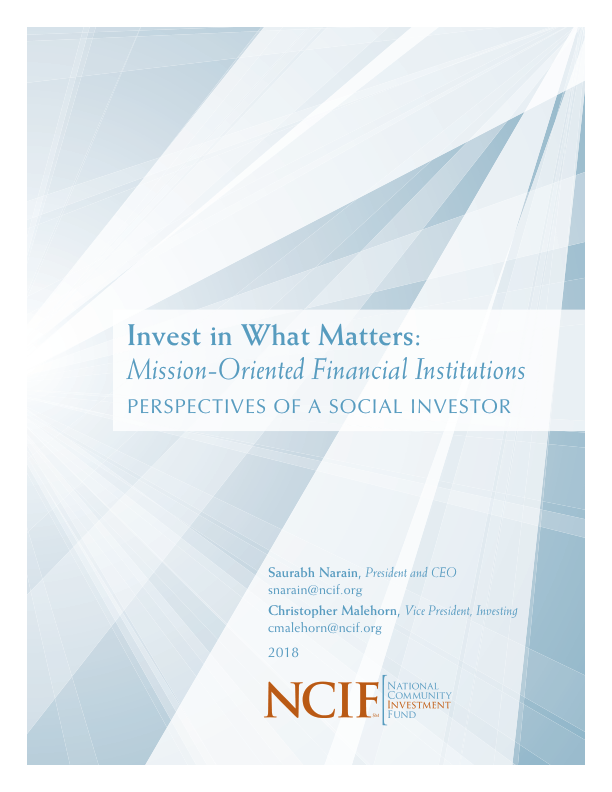 Invest in What Matters:
Mission-Oriented Financial Institutions
PERSPECTIVES OF A SOCIAL INVESTOR

Saurabh Narain, President and CEO
snarain@ncif.org
Christopher Malehorn, Vice President, Investing
cmalehorn@ncif.org
2018

NCIF
NATIONAL
COMMUNITY
INVESTMENT
FUND